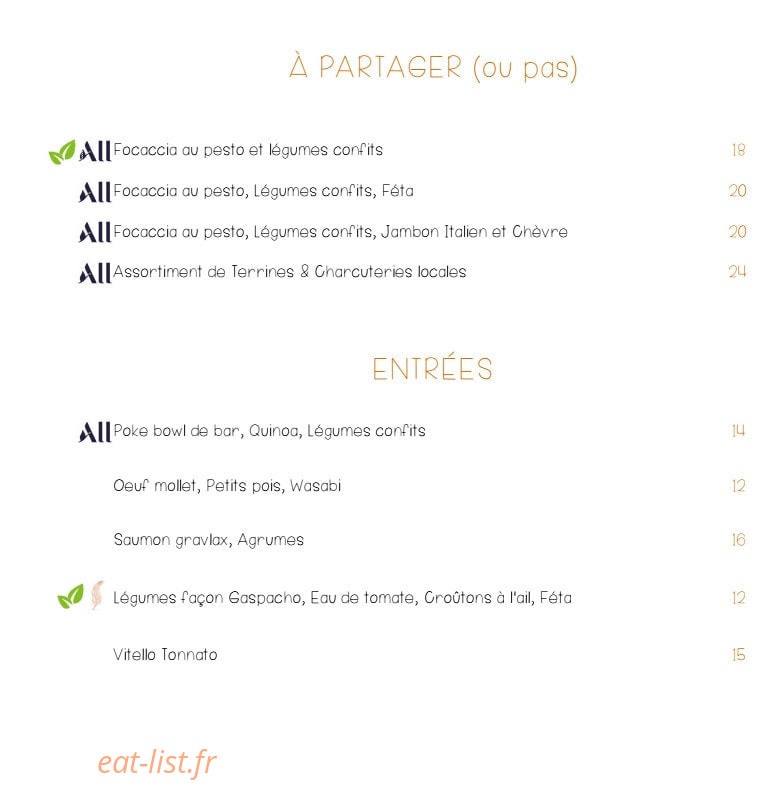 À PARTAGER (ou pas)

All Focaccia au pesto et légumes confits 18

All Focaccia au pesto, Légumes confits, Féta 20

All Focaccia au pesto, Légumes confits, Jambon Italien et Chèvre 20

All Assortiment de Terrines & Charcuteries locales 24

ENTRÉES

All Poke bowl de bar, Quinoa, Légumes confits 14

Oeuf mollet, Petits pois, Wasabi 12

Saumon gravlax, Agrumes 16

Légumes façon Gaspacho, Eau de tomate, Croûtons à l'ail, Féta 12

Vitello Tonnato 15

eat-list.fr